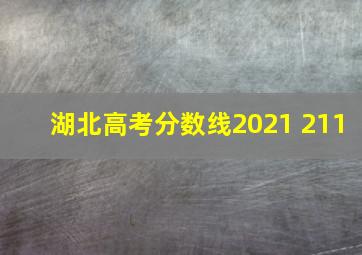 湖北高考分数线2021 211